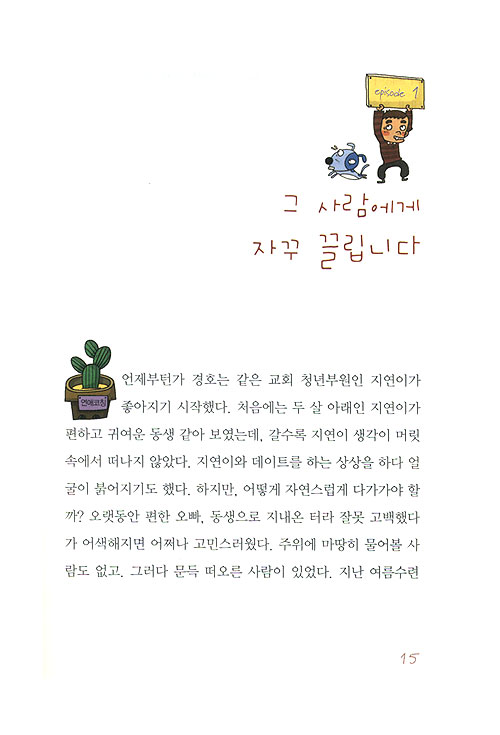 episode 1

그 사람에게
자꾸 끌립니다

연애코칭

언제부턴가 경호는 같은 교회 청년부원인 지연이가 좋아지기 시작했다. 처음에는 두 살 아래인 지연이가 편하고 귀여운 동생 같아 보였는데, 갈수록 지연이 생각이 머릿속에서 떠나지 않았다. 지연이와 데이트를 하는 상상을 하다 얼굴이 붉어지기도 했다. 하지만, 어떻게 자연스럽게 다가가야 할까? 오랫동안 편한 오빠, 동생으로 지내온 터라 잘못 고백했다가 어색해지면 어쩌나 고민스러웠다. 주위에 마땅히 물어볼 사람도 없고. 그러다 문득 떠오른 사람이 있었다. 지난 여름수련

15